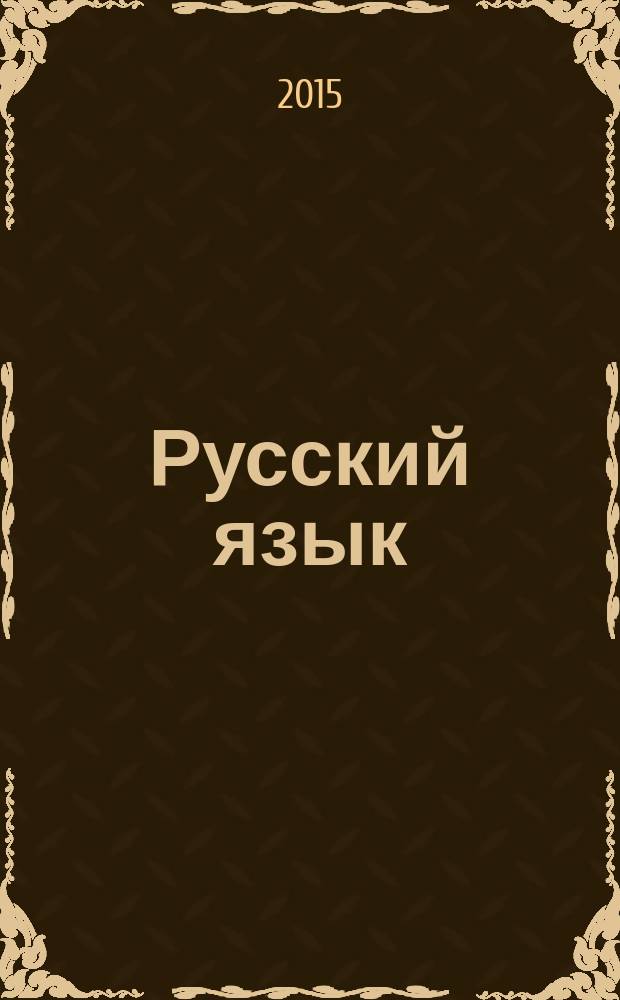 2015

Русский язык